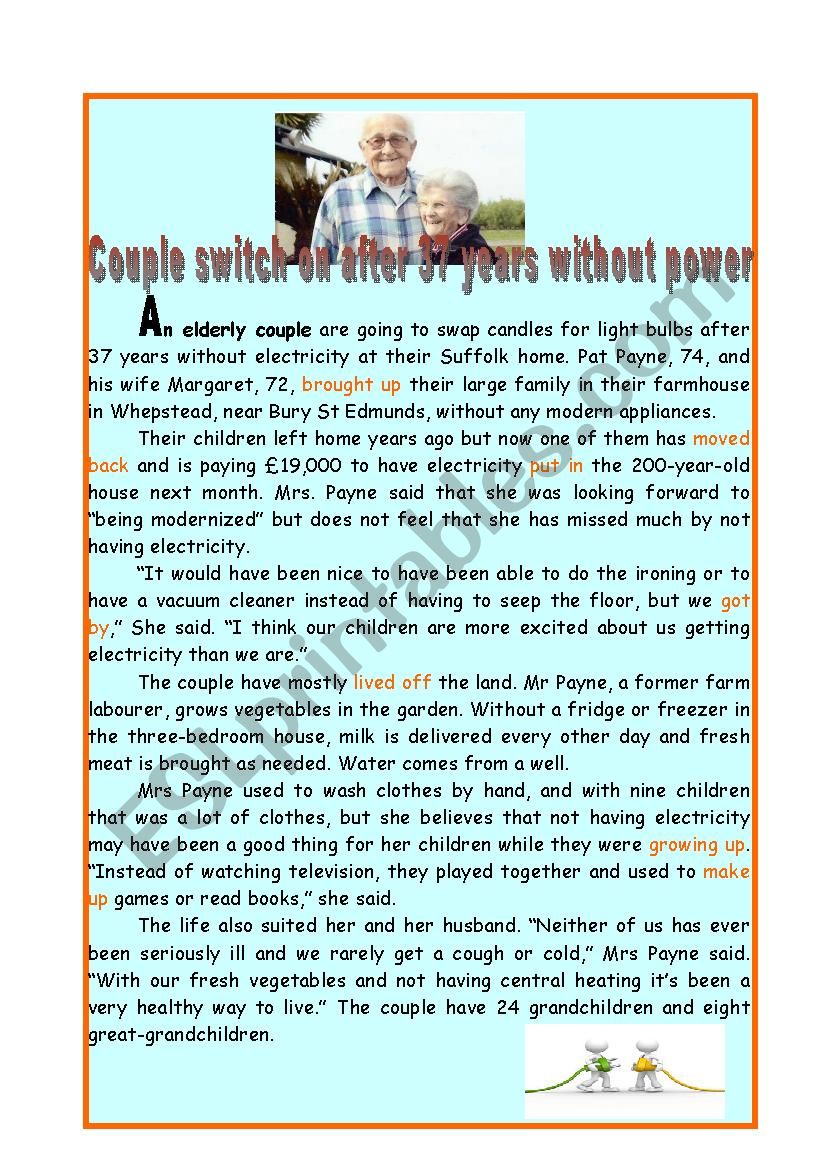 Couple switch on after 37 years without power

An elderly couple are going to swap candles for light bulbs after 37 years without electricity at their Suffolk home. Pat Payne, 74, and his wife Margaret, 72, brought up their large family in their farmhouse in Whepstead, near Bury St Edmunds, without any modern appliances.

Their children left home years ago but now one of them has moved back and is paying £19,000 to have electricity put in the 200-year-old house next month. Mrs. Payne said that she was looking forward to "being modernized" but does not feel that she has missed much by not having electricity.

"It would have been nice to have been able to do the ironing or to have a vacuum cleaner instead of having to seep the floor, but we got by," She said. "I think our children are more excited about us getting electricity than we are."

The couple have mostly lived off the land. Mr Payne, a former farm labourer, grows vegetables in the garden. Without a fridge or freezer in the three-bedroom house, milk is delivered every other day and fresh meat is brought as needed. Water comes from a well.

Mrs Payne used to wash clothes by hand, and with nine children that was a lot of clothes, but she believes that not having electricity may have been a good thing for her children while they were growing up. "Instead of watching television, they played together and used to make up games or read books," she said.

The life also suited her and her husband. "Neither of us has ever been seriously ill and we rarely get a cough or cold," Mrs Payne said. "With our fresh vegetables and not having central heating it's been a very healthy way to live." The couple have 24 grandchildren and eight great-grandchildren.

ESLprintables.com